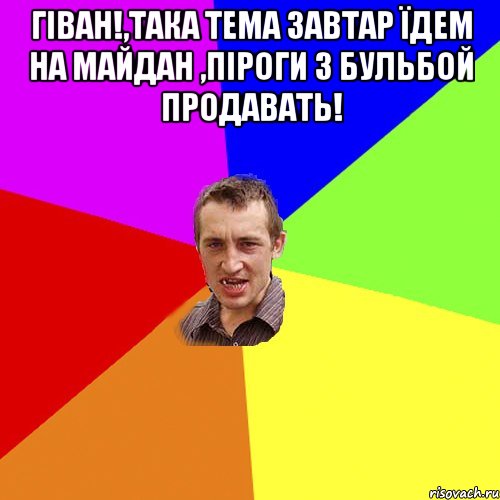 ГІВАН!,ТАКА ТЕМА ЗАВТАР ЇДЕМ НА МАЙДАН ,ПІРОГИ З БУЛЬБОЙ ПРОДАВАТЬ!

risovach.ru